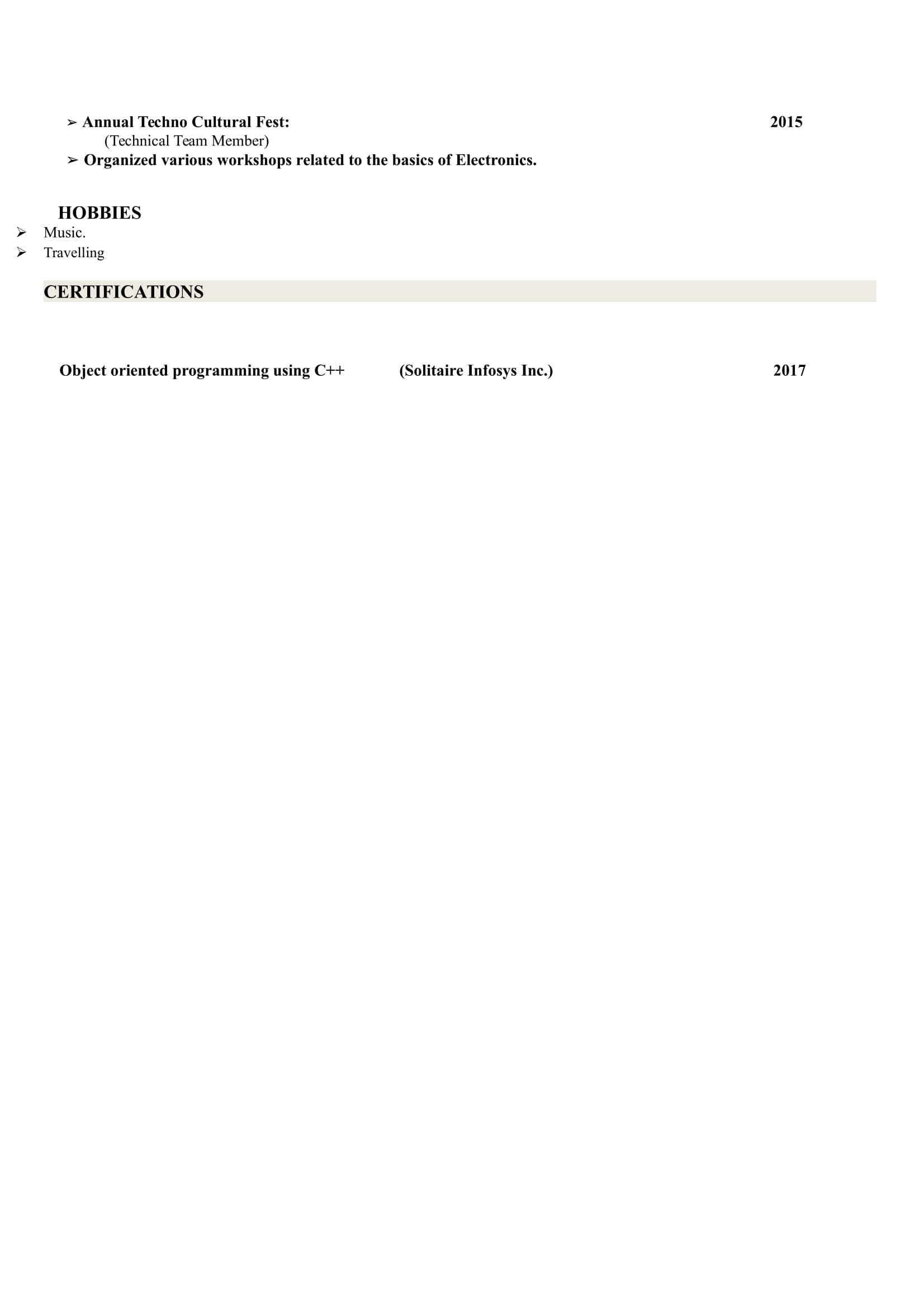 ➢ Annual Techno Cultural Fest: 2015
(Technical Team Member)
➢ Organized various workshops related to the basics of Electronics.

HOBBIES
➢ Music.
➢ Travelling

CERTIFICATIONS

Object oriented programming using C++ (Solitaire Infosys Inc.) 2017